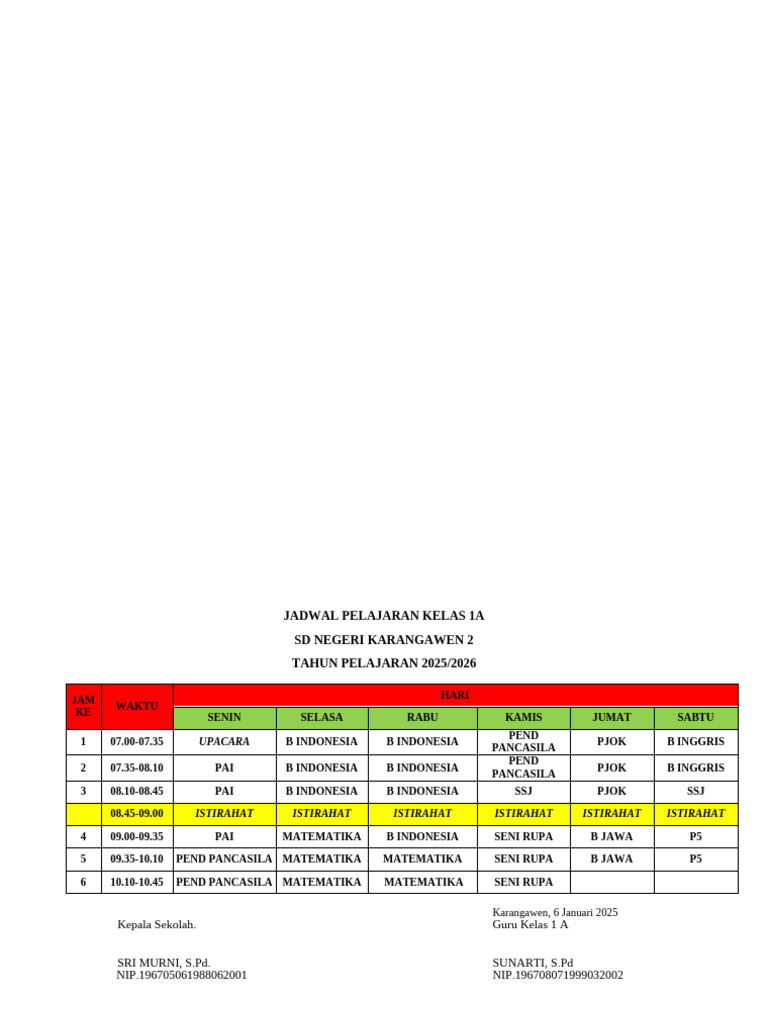 JADWAL PELAJARAN KELAS 1A

SD NEGERI KARANGAWEN 2

TAHUN PELAJARAN 2025/2026

| JAM KE | WAKTU | HARI | | | | | |
|---|---|---|---|---|---|---|---|
| | | SENIN | SELASA | RABU | KAMIS | JUMAT | SABTU |
| 1 | 07.00-07.35 | UPACARA | B INDONESIA | B INDONESIA | PEND PANCASILA | PJOK | B INGGRIS |
| 2 | 07.35-08.10 | PAI | B INDONESIA | B INDONESIA | PEND PANCASILA | PJOK | B INGGRIS |
| 3 | 08.10-08.45 | PAI | B INDONESIA | B INDONESIA | SSJ | PJOK | SSJ |
| | 08.45-09.00 | ISTIRAHAT | ISTIRAHAT | ISTIRAHAT | ISTIRAHAT | ISTIRAHAT | ISTIRAHAT |
| 4 | 09.00-09.35 | PAI | MATEMATIKA | B INDONESIA | SENI RUPA | B JAWA | P5 |
| 5 | 09.35-10.10 | PEND PANCASILA | MATEMATIKA | MATEMATIKA | SENI RUPA | B JAWA | P5 |
| 6 | 10.10-10.45 | PEND PANCASILA | MATEMATIKA | MATEMATIKA | SENI RUPA | | |

Kepala Sekolah.

SRI MURNI, S.Pd.
NIP.196705061988062001

Karangawen, 6 Januari 2025
Guru Kelas 1 A

SUNARTI, S.Pd
NIP.196708071999032002